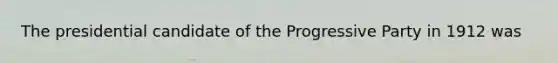 The presidential candidate of the Progressive Party in 1912 was